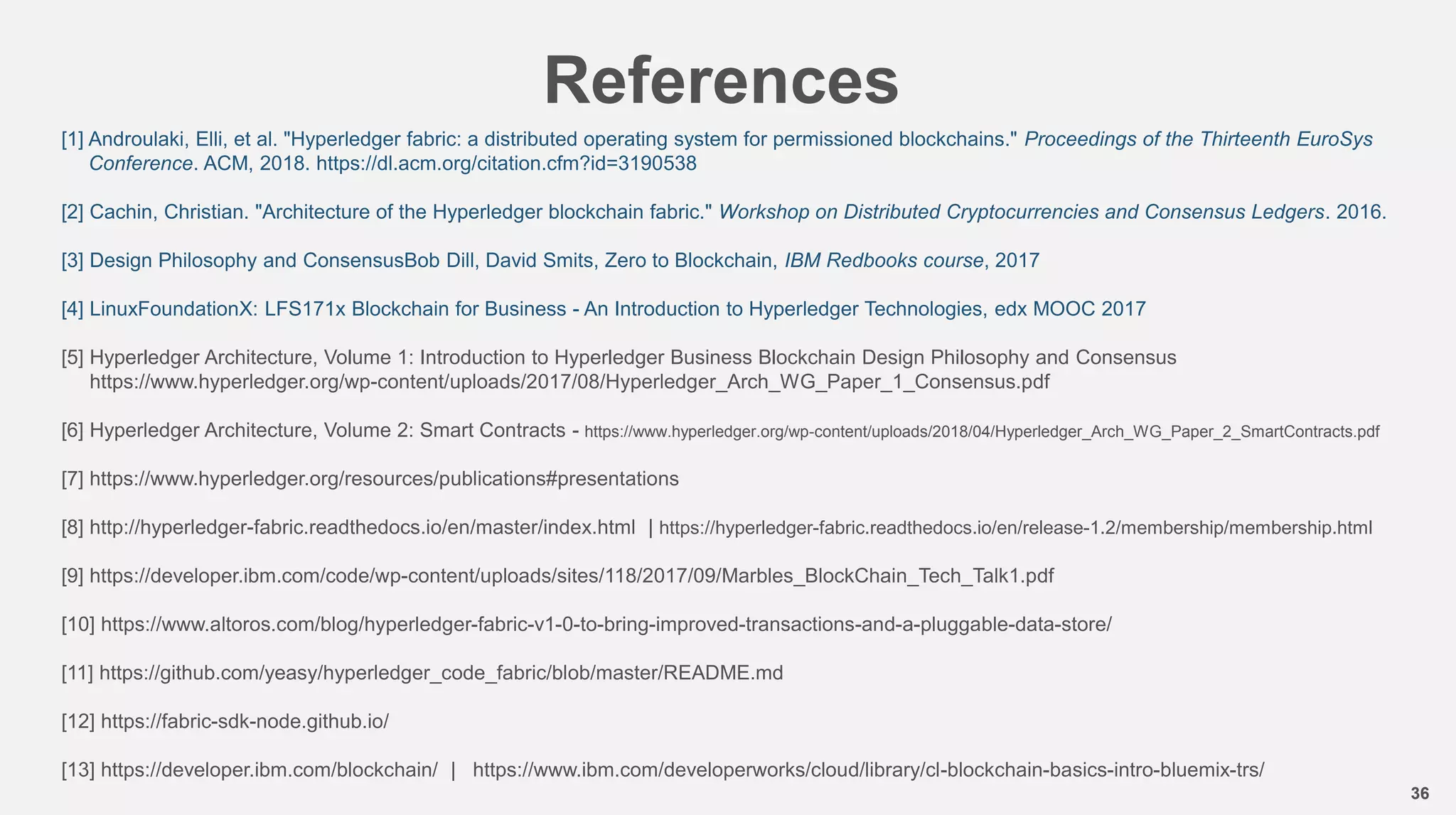 References

[1] Androulaki, Elli, et al. "Hyperledger fabric: a distributed operating system for permissioned blockchains." Proceedings of the Thirteenth EuroSys Conference. ACM, 2018. https://dl.acm.org/citation.cfm?id=3190538

[2] Cachin, Christian. "Architecture of the Hyperledger blockchain fabric." Workshop on Distributed Cryptocurrencies and Consensus Ledgers. 2016.

[3] Design Philosophy and ConsensusBob Dill, David Smits, Zero to Blockchain, IBM Redbooks course, 2017

[4] LinuxFoundationX: LFS171x Blockchain for Business - An Introduction to Hyperledger Technologies, edx MOOC 2017

[5] Hyperledger Architecture, Volume 1: Introduction to Hyperledger Business Blockchain Design Philosophy and Consensus https://www.hyperledger.org/wp-content/uploads/2017/08/Hyperledger_Arch_WG_Paper_1_Consensus.pdf

[6] Hyperledger Architecture, Volume 2: Smart Contracts - https://www.hyperledger.org/wp-content/uploads/2018/04/Hyperledger_Arch_WG_Paper_2_SmartContracts.pdf

[7] https://www.hyperledger.org/resources/publications#presentations

[8] http://hyperledger-fabric.readthedocs.io/en/master/index.html | https://hyperledger-fabric.readthedocs.io/en/release-1.2/membership/membership.html

[9] https://developer.ibm.com/code/wp-content/uploads/sites/118/2017/09/Marbles_BlockChain_Tech_Talk1.pdf

[10] https://www.altoros.com/blog/hyperledger-fabric-v1-0-to-bring-improved-transactions-and-a-pluggable-data-store/

[11] https://github.com/yeasy/hyperledger_code_fabric/blob/master/README.md

[12] https://fabric-sdk-node.github.io/

[13] https://developer.ibm.com/blockchain/ | https://www.ibm.com/developerworks/cloud/library/cl-blockchain-basics-intro-bluemix-trs/

36